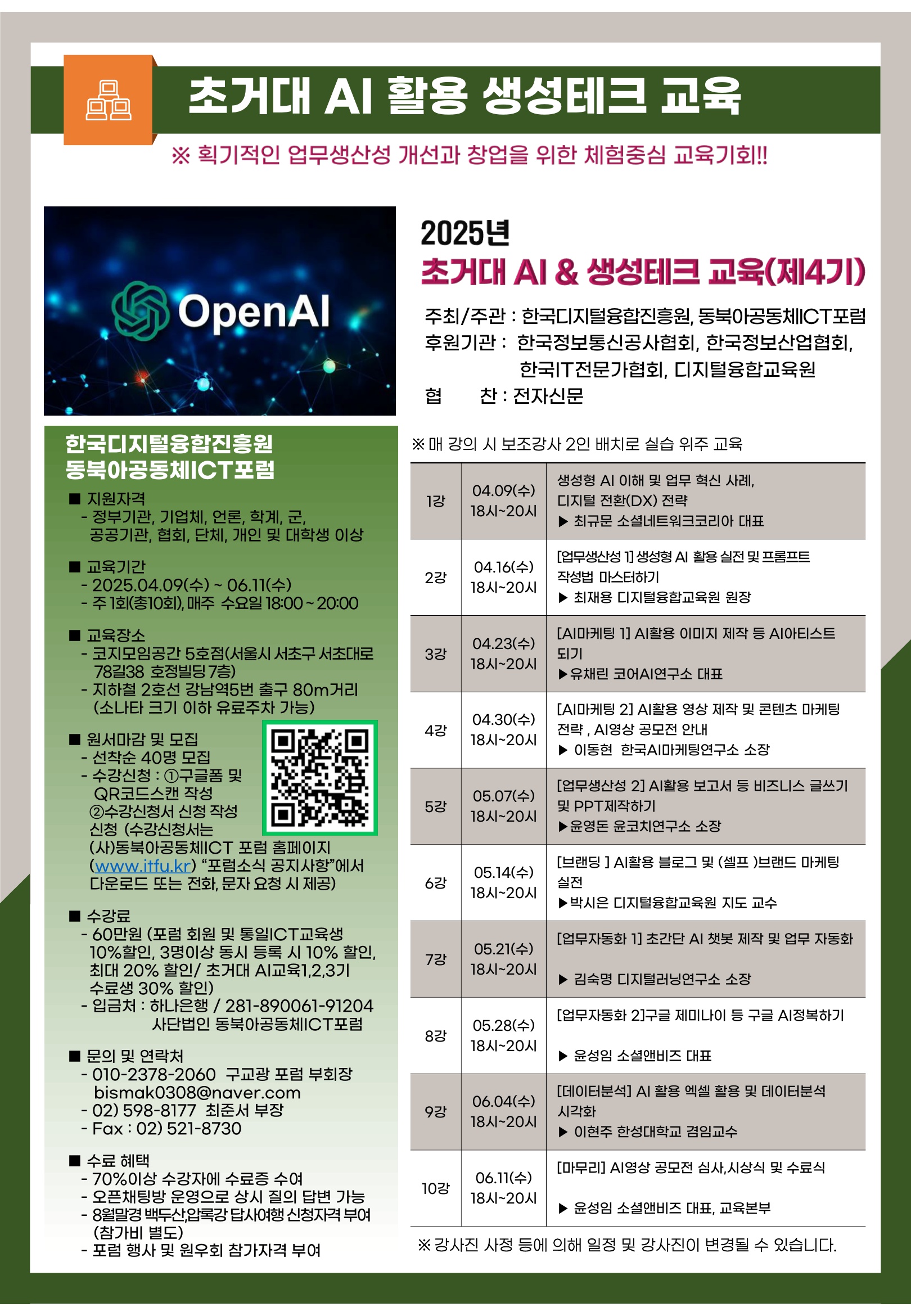 초거대 AI 활용 생성테크 교육

※ 획기적인 업무생산성 개선과 창업을 위한 체험중심 교육기회!!

OpenAI

2025년
초거대 AI & 생성테크 교육(제4기)

주최/주관 : 한국디지털융합진흥원, 동북아공동체ICT포럼
후원기관 : 한국정보통신공사협회, 한국정보산업협회, 한국IT전문가협회, 디지털융합교육원
협 찬 : 전자신문

한국디지털융합진흥원
동북아공동체ICT포럼

■ 지원자격
- 정부기관, 기업체, 언론, 학계, 군, 공공기관, 협회, 단체, 개인 및 대학생 이상

■ 교육기간
- 2025.04.09(수) ~ 06.11(수)
- 주 1회(총10회), 매주 수요일 18:00 ~ 20:00

■ 교육장소
- 코지모임공간 5호점(서울시 서초구 서초대로 78길38 호정빌딩 7층)
- 지하철 2호선 강남역5번 출구 80m거리 (소나타 크기 이하 유료주차 가능)

■ 원서마감 및 모집
- 선착순 40명 모집
- 수강신청 : ①구글폼 및 QR코드스캔 작성 ②수강신청서 신청 작성 신청 (수강신청서는 (사)동북아공동체ICT 포럼 홈페이지 (www.itfu.kr) "포럼소식 공지사항"에서 다운로드 또는 전화, 문자 요청 시 제공)

■ 수강료
- 60만원 (포럼 회원 및 통일ICT교육생 10%할인, 3명이상 동시 등록 시 10% 할인, 최대 20% 할인/ 초거대 AI교육1,2,3기 수료생 30% 할인)
- 입금처 : 하나은행 / 281-890061-91204
사단법인 동북아공동체ICT포럼

■ 문의 및 연락처
- 010-2378-2060 구교광 포럼 부회장
bismak0308@naver.com
- 02) 598-8177 최준서 부장
- Fax : 02) 521-8730

■ 수료 혜택
- 70%이상 수강자에 수료증 수여
- 오픈채팅방 운영으로 상시 질의 답변 가능
- 8월말경 백두산,압록강 답사여행 신청자격 부여 (참가비 별도)
- 포럼 행사 및 원우회 참가자격 부여

※ 매 강의 시 보조강사 2인 배치로 실습 위주 교육

| 1강 | 04.09(수) 18시~20시 | 생성형 AI 이해 및 업무 혁신 사례, 디지털 전환(DX) 전략 ▶ 최규문 소셜네트워크코리아 대표 |
|---|---|---|
| 2강 | 04.16(수) 18시~20시 | [업무생산성 1] 생성형 AI 활용 실전 및 프롬프트 작성법 마스터하기 ▶ 최재용 디지털융합교육원 원장 |
| 3강 | 04.23(수) 18시~20시 | [AI마케팅 1] AI활용 이미지 제작 등 AI아티스트 되기 ▶유채린 코어AI연구소 대표 |
| 4강 | 04.30(수) 18시~20시 | [AI마케팅 2] AI활용 영상 제작 및 콘텐츠 마케팅 전략 , AI영상 공모전 안내 ▶ 이동현 한국AI마케팅연구소 소장 |
| 5강 | 05.07(수) 18시~20시 | [업무생산성 2] AI활용 보고서 등 비즈니스 글쓰기 및 PPT제작하기 ▶윤영돈 윤코치연구소 소장 |
| 6강 | 05.14(수) 18시~20시 | [브랜딩 ] AI활용 블로그 및 (셀프 )브랜드 마케팅 실전 ▶박시은 디지털융합교육원 지도 교수 |
| 7강 | 05.21(수) 18시~20시 | [업무자동화 1] 초간단 AI 챗봇 제작 및 업무 자동화 ▶ 김숙명 디지털러닝연구소 소장 |
| 8강 | 05.28(수) 18시~20시 | [업무자동화 2]구글 제미나이 등 구글 AI정복하기 ▶ 윤성임 소셜앤비즈 대표 |
| 9강 | 06.04(수) 18시~20시 | [데이터분석] AI 활용 엑셀 활용 및 데이터분석 시각화 ▶ 이현주 한성대학교 겸임교수 |
| 10강 | 06.11(수) 18시~20시 | [마무리] AI영상 공모전 심사,시상식 및 수료식 ▶ 윤성임 소셜앤비즈 대표, 교육본부 |

※ 강사진 사정 등에 의해 일정 및 강사진이 변경될 수 있습니다.